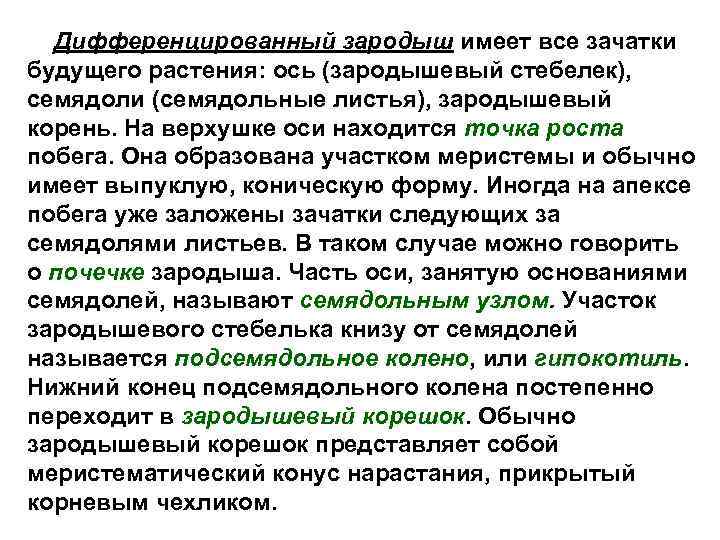 Дифференцированный зародыш имеет все зачатки будущего растения: ось (зародышевый стебелек), семядоли (семядольные листья), зародышевый корень. На верхушке оси находится точка роста побега. Она образована участком меристемы и обычно имеет выпуклую, коническую форму. Иногда на апексе побега уже заложены зачатки следующих за семядолями листьев. В таком случае можно говорить о почечке зародыша. Часть оси, занятую основаниями семядолей, называют семядольным узлом. Участок зародышевого стебелька книзу от семядолей называется подсемядольное колено, или гипокотиль. Нижний конец подсемядольного колена постепенно переходит в зародышевый корешок. Обычно зародышевый корешок представляет собой меристематический конус нарастания, прикрытый корневым чехликом.